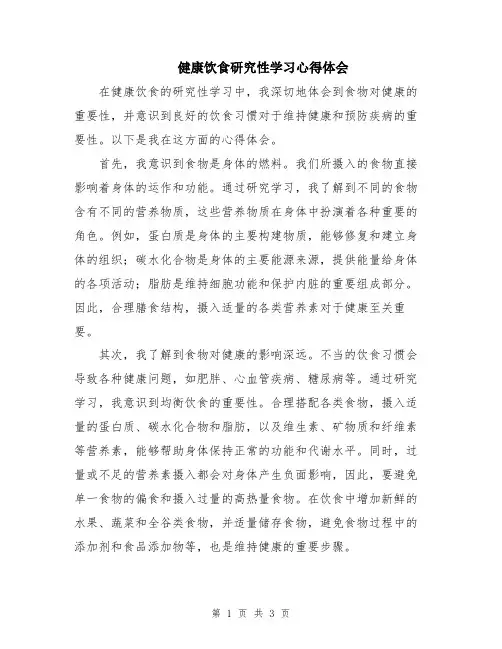 健康饮食研究性学习心得体会

在健康饮食的研究性学习中，我深切地体会到食物对健康的重要性，并意识到良好的饮食习惯对于维持健康和预防疾病的重要性。以下是我在这方面的心得体会。

首先，我意识到食物是身体的燃料。我们所摄入的食物直接影响着身体的运作和功能。通过研究学习，我了解到不同的食物含有不同的营养物质，这些营养物质在身体中扮演着各种重要的角色。例如，蛋白质是身体的主要构建物质，能够修复和建立身体的组织；碳水化合物是身体的主要能源来源，提供能量给身体的各项活动；脂肪是维持细胞功能和保护内脏的重要组成部分。因此，合理膳食结构，摄入适量的各类营养素对于健康至关重要。

其次，我了解到食物对健康的影响深远。不当的饮食习惯会导致各种健康问题，如肥胖、心血管疾病、糖尿病等。通过研究学习，我意识到均衡饮食的重要性。合理搭配各类食物，摄入适量的蛋白质、碳水化合物和脂肪，以及维生素、矿物质和纤维素等营养素，能够帮助身体保持正常的功能和代谢水平。同时，过量或不足的营养素摄入都会对身体产生负面影响，因此，要避免单一食物的偏食和摄入过量的高热量食物。在饮食中增加新鲜的水果、蔬菜和全谷类食物，并适量储存食物，避免食物过程中的添加剂和食品添加物等，也是维持健康的重要步骤。

第 1 页 共 3 页